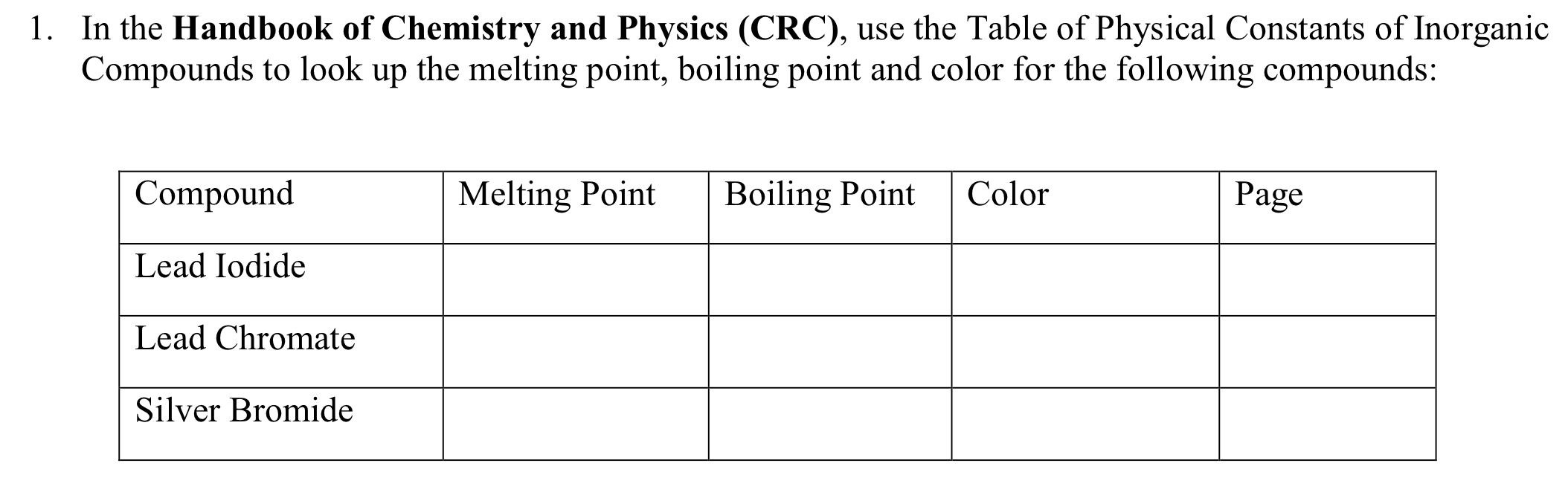 1. In the Handbook of Chemistry and Physics (CRC), use the Table of Physical Constants of Inorganic Compounds to look up the melting point, boiling point and color for the following compounds:

| Compound | Melting Point | Boiling Point | Color | Page |
|---|---|---|---|---|
| Lead Iodide | | | | |
| Lead Chromate | | | | |
| Silver Bromide | | | | |